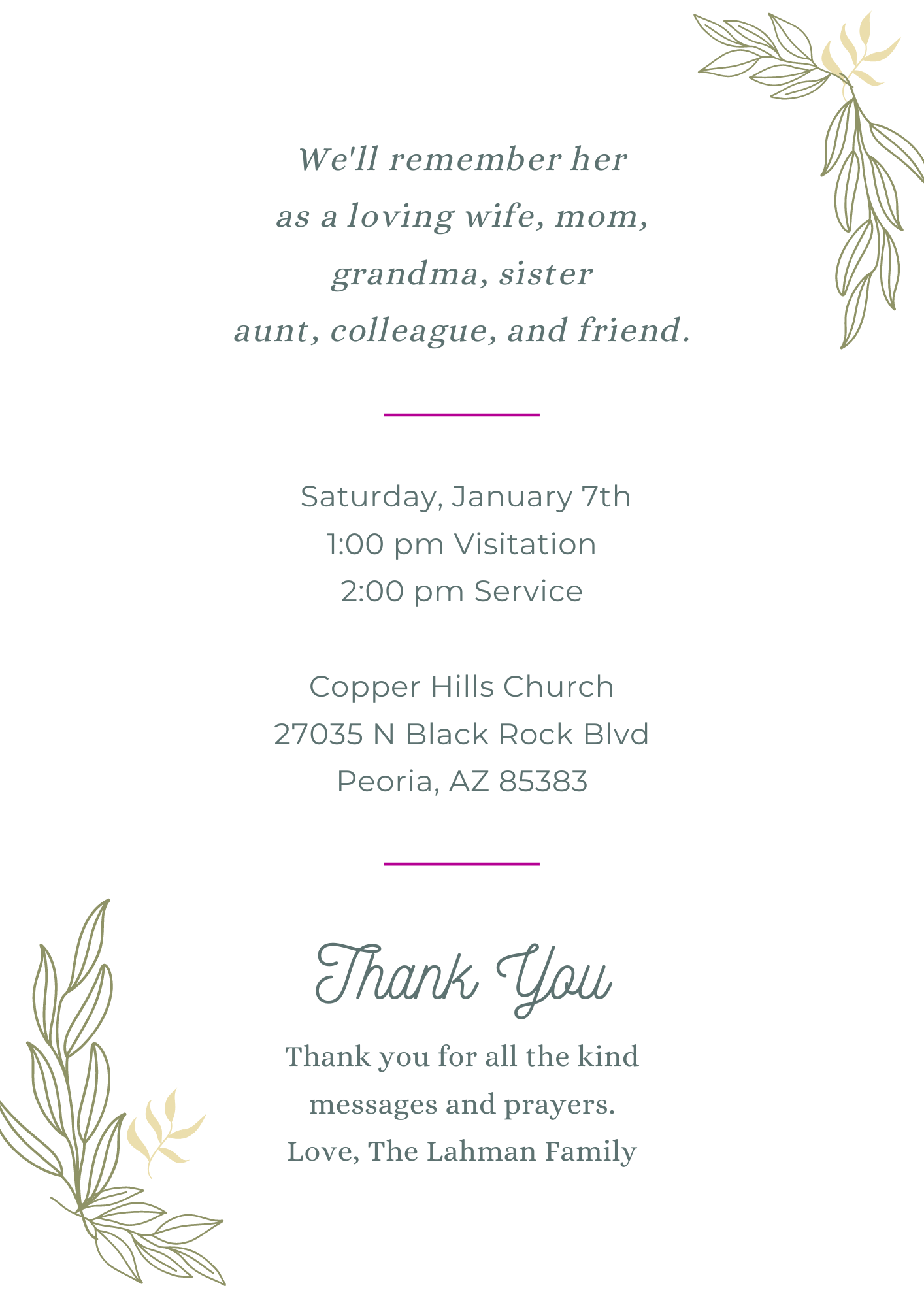 We'll remember her
as a loving wife, mom,
grandma, sister
aunt, colleague, and friend.

Saturday, January 7th
1:00 pm Visitation
2:00 pm Service

Copper Hills Church
27035 N Black Rock Blvd
Peoria, AZ 85383

Thank You

Thank you for all the kind
messages and prayers.
Love, The Lahman Family